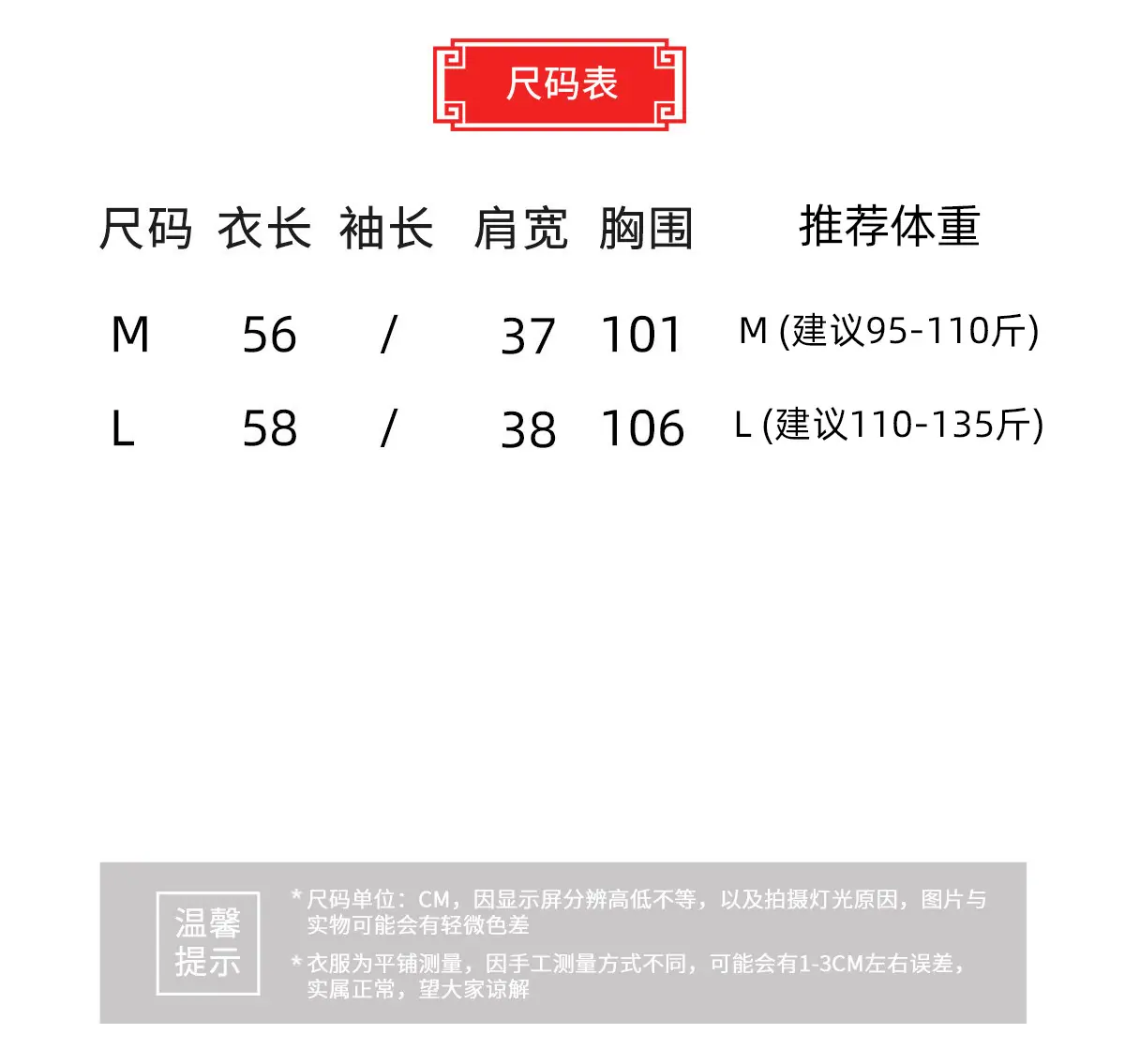 尺码表

| 尺码 | 衣长 | 袖长 | 肩宽 | 胸围 | 推荐体重 |
|---|---|---|---|---|---|
| M | 56 | / | 37 | 101 | M (建议95-110斤) |
| L | 58 | / | 38 | 106 | L (建议110-135斤) |

温馨提示

*尺码单位：CM，因显示屏分辨高低不等，以及拍摄灯光原因，图片与实物可能会有轻微色差

*衣服为平铺测量，因手工测量方式不同，可能会有1-3CM左右误差，实属正常，望大家谅解